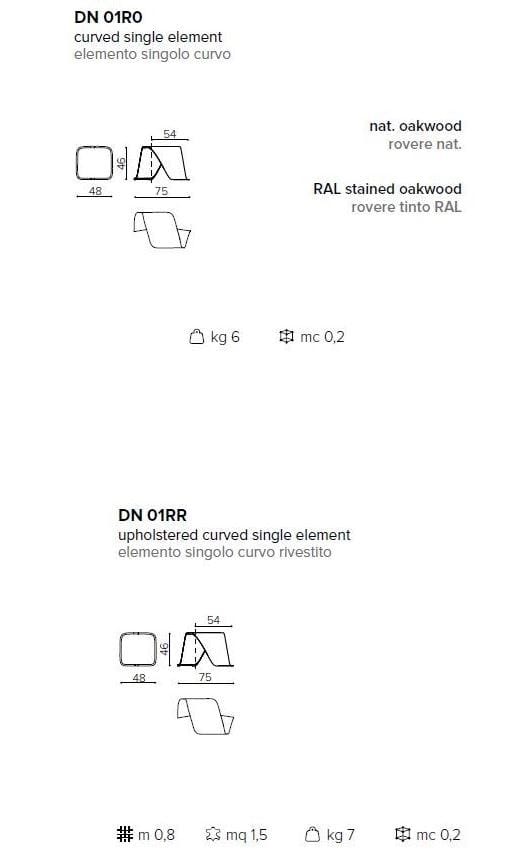 DN 01R0
curved single element
elemento singolo curvo

54
46
48
75

nat. oakwood
rovere nat.

RAL stained oakwood
rovere tinto RAL

kg 6 mc 0,2

DN 01RR
upholstered curved single element
elemento singolo curvo rivestito

54
46
48
75

m 0,8 mq 1,5 kg 7 mc 0,2